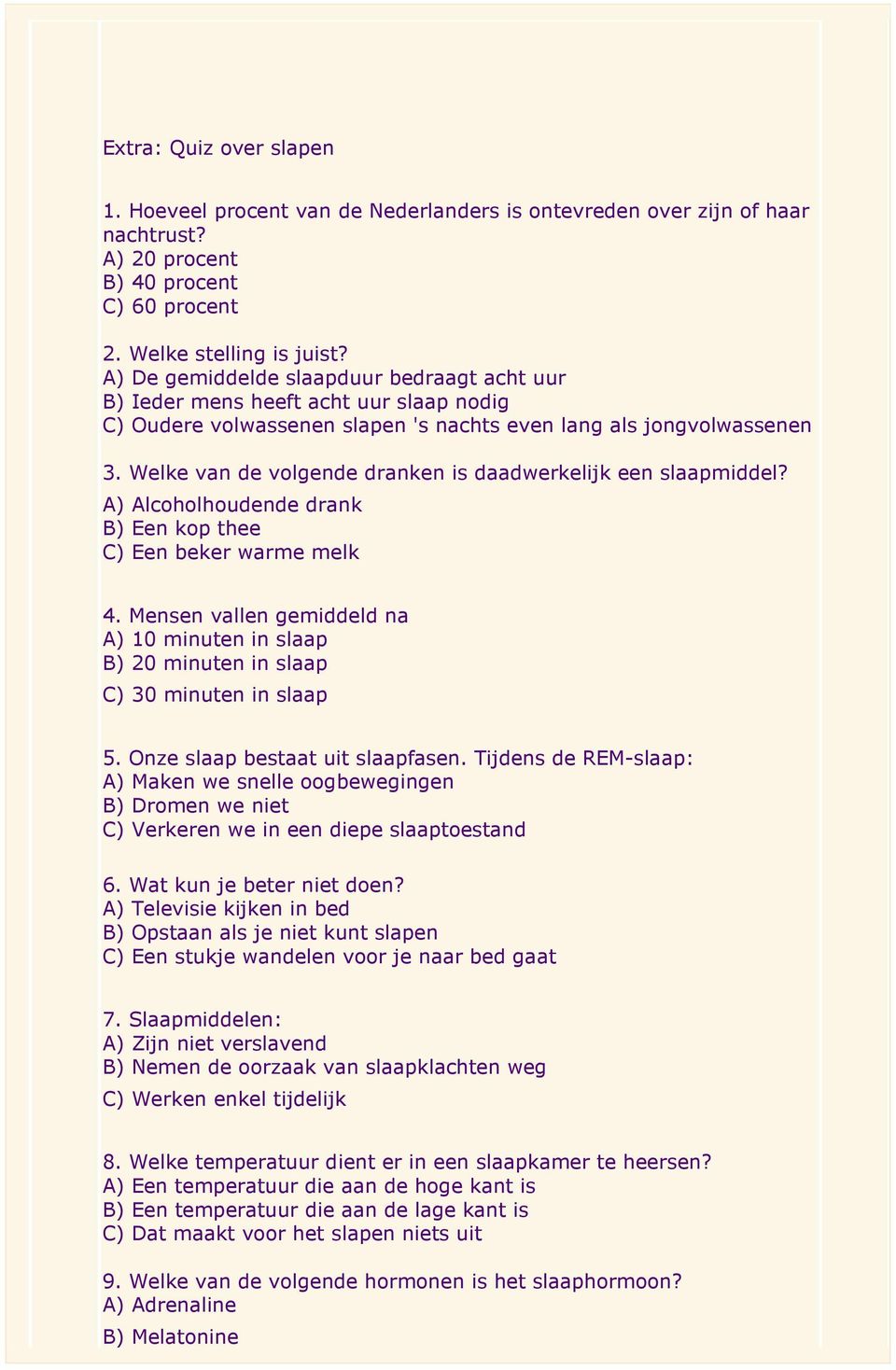 Extra: Quiz over slapen

1. Hoeveel procent van de Nederlanders is ontevreden over zijn of haar nachtrust?
A) 20 procent
B) 40 procent
C) 60 procent

2. Welke stelling is juist?
A) De gemiddelde slaapduur bedraagt acht uur
B) Ieder mens heeft acht uur slaap nodig
C) Oudere volwassenen slapen 's nachts even lang als jongvolwassenen

3. Welke van de volgende dranken is daadwerkelijk een slaapmiddel?
A) Alcoholhoudende drank
B) Een kop thee
C) Een beker warme melk

4. Mensen vallen gemiddeld na
A) 10 minuten in slaap
B) 20 minuten in slaap
C) 30 minuten in slaap

5. Onze slaap bestaat uit slaapfasen. Tijdens de REM-slaap:
A) Maken we snelle oogbewegingen
B) Dromen we niet
C) Verkeren we in een diepe slaaptoestand

6. Wat kun je beter niet doen?
A) Televisie kijken in bed
B) Opstaan als je niet kunt slapen
C) Een stukje wandelen voor je naar bed gaat

7. Slaapmiddelen:
A) Zijn niet verslavend
B) Nemen de oorzaak van slaapklachten weg
C) Werken enkel tijdelijk

8. Welke temperatuur dient er in een slaapkamer te heersen?
A) Een temperatuur die aan de hoge kant is
B) Een temperatuur die aan de lage kant is
C) Dat maakt voor het slapen niets uit

9. Welke van de volgende hormonen is het slaaphormoon?
A) Adrenaline
B) Melatonine